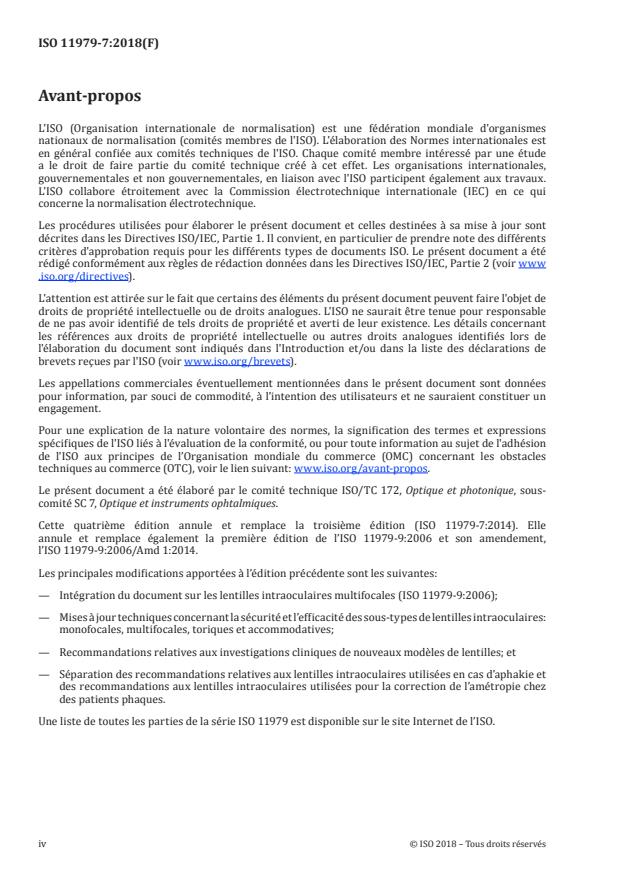 ISO 11979-7:2018(F)

Avant-propos

L'ISO (Organisation internationale de normalisation) est une fédération mondiale d'organismes nationaux de normalisation (comités membres de l'ISO). L'élaboration des Normes internationales est en général confiée aux comités techniques de l'ISO. Chaque comité membre intéressé par une étude a le droit de faire partie du comité technique créé à cet effet. Les organisations internationales, gouvernementales et non gouvernementales, en liaison avec l'ISO participent également aux travaux. L'ISO collabore étroitement avec la Commission électrotechnique internationale (IEC) en ce qui concerne la normalisation électrotechnique.

Les procédures utilisées pour élaborer le présent document et celles destinées à sa mise à jour sont décrites dans les Directives ISO/IEC, Partie 1. Il convient, en particulier de prendre note des différents critères d'approbation requis pour les différents types de documents ISO. Le présent document a été rédigé conformément aux règles de rédaction données dans les Directives ISO/IEC, Partie 2 (voir www.iso.org/directives).

L'attention est attirée sur le fait que certains des éléments du présent document peuvent faire l'objet de droits de propriété intellectuelle ou de droits analogues. L'ISO ne saurait être tenue pour responsable de ne pas avoir identifié de tels droits de propriété et averti de leur existence. Les détails concernant les références aux droits de propriété intellectuelle ou autres droits analogues identifiés lors de l'élaboration du document sont indiqués dans l'Introduction et/ou dans la liste des déclarations de brevets reçues par l'ISO (voir www.iso.org/brevets).

Les appellations commerciales éventuellement mentionnées dans le présent document sont données pour information, par souci de commodité, à l'intention des utilisateurs et ne sauraient constituer un engagement.

Pour une explication de la nature volontaire des normes, la signification des termes et expressions spécifiques de l'ISO liés à l'évaluation de la conformité, ou pour toute information au sujet de l'adhésion de l'ISO aux principes de l'Organisation mondiale du commerce (OMC) concernant les obstacles techniques au commerce (OTC), voir le lien suivant: www.iso.org/avant-propos.

Le présent document a été élaboré par le comité technique ISO/TC 172, Optique et photonique, sous-comité SC 7, Optique et instruments ophtalmiques.

Cette quatrième édition annule et remplace la troisième édition (ISO 11979-7:2014). Elle annule et remplace également la première édition de l'ISO 11979-9:2006 et son amendement, l'ISO 11979-9:2006/Amd 1:2014.

Les principales modifications apportées à l'édition précédente sont les suivantes:

— Intégration du document sur les lentilles intraoculaires multifocales (ISO 11979-9:2006);

— Mises à jour techniques concernant la sécurité et l'efficacité des sous-types de lentilles intraoculaires: monofocales, multifocales, toriques et accommodatives;

— Recommandations relatives aux investigations cliniques de nouveaux modèles de lentilles; et

— Séparation des recommandations relatives aux lentilles intraoculaires utilisées en cas d'aphakie et des recommandations aux lentilles intraoculaires utilisées pour la correction de l'amétropie chez des patients phaques.

Une liste de toutes les parties de la série ISO 11979 est disponible sur le site Internet de l'ISO.

iv

© ISO 2018 – Tous droits réservés